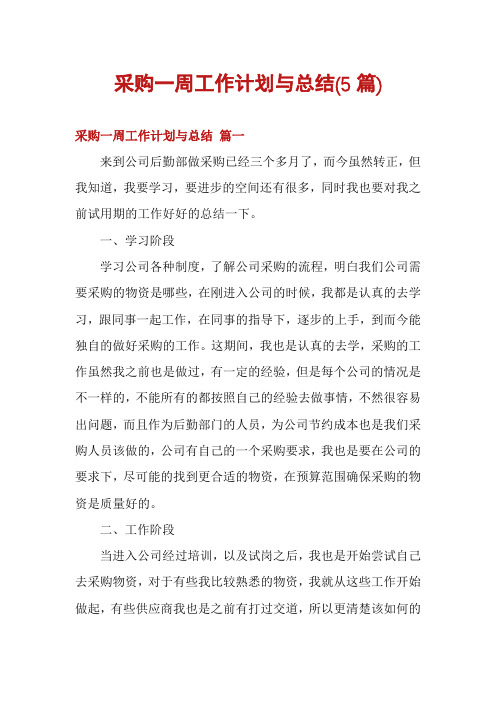 采购一周工作计划与总结(5 篇)

采购一周工作计划与总结 篇一

来到公司后勤部做采购已经三个多月了，而今虽然转正，但我知道，我要学习，要进步的空间还有很多，同时我也要对我之前试用期的工作好好的总结一下。

一、学习阶段

学习公司各种制度，了解公司采购的流程，明白我们公司需要采购的物资是哪些，在刚进入公司的时候，我都是认真的去学习，跟同事一起工作，在同事的指导下，逐步的上手，到而今能独自的做好采购的工作。这期间，我也是认真的去学，采购的工作虽然我之前也是做过，有一定的经验，但是每个公司的情况是不一样的，不能所有的都按照自己的经验去做事情，不然很容易出问题，而且作为后勤部门的人员，为公司节约成本也是我们采购人员该做的，公司有自己的一个采购要求，我也是要在公司的要求下，尽可能的找到更合适的物资，在预算范围确保采购的物资是质量好的。

二、工作阶段

当进入公司经过培训，以及试岗之后，我也是开始尝试自己去采购物资，对于有些我比较熟悉的物资，我就从这些工作开始做起，有些供应商我也是之前有打过交道，所以更清楚该如何的